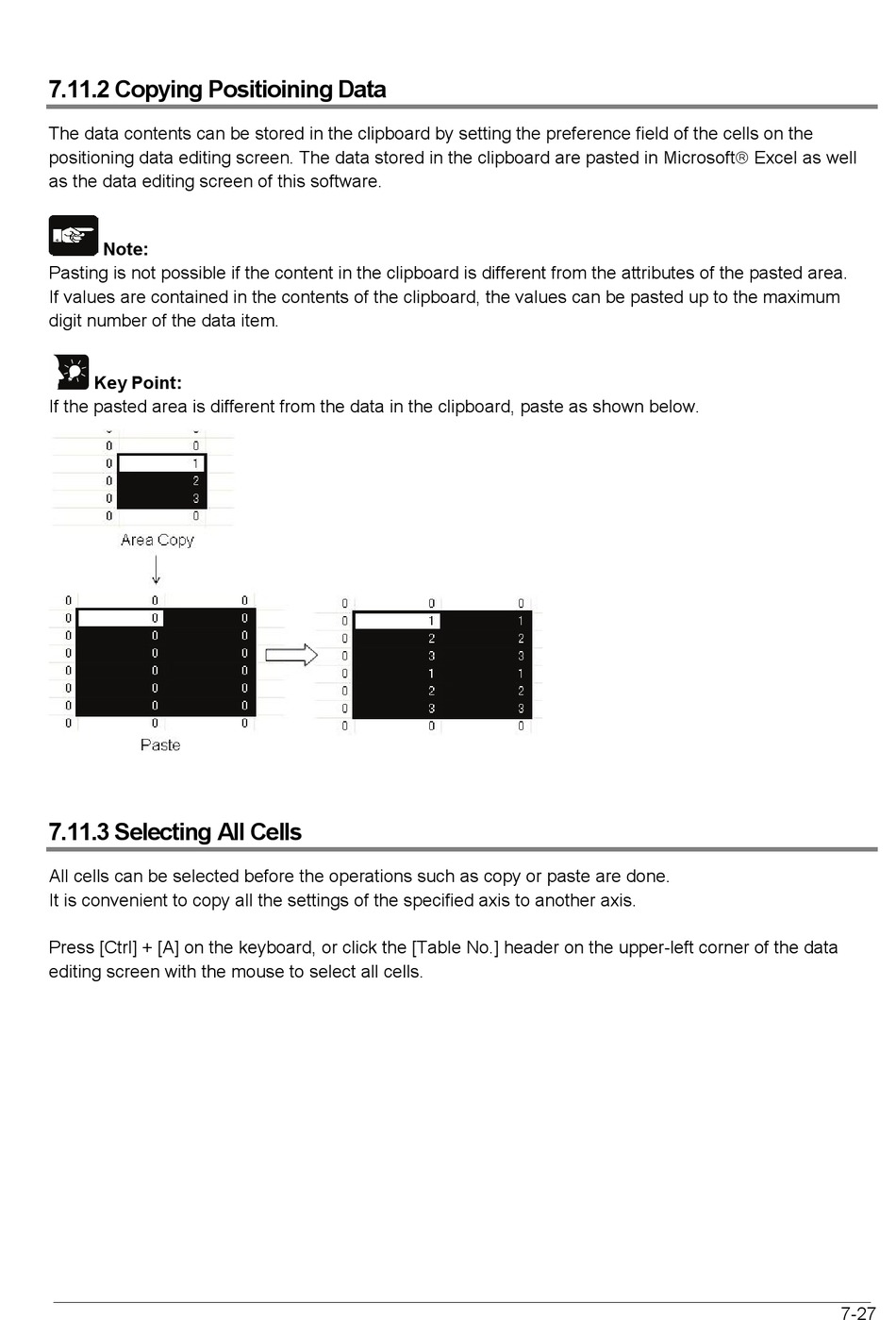 7.11.2 Copying Positioining Data

The data contents can be stored in the clipboard by setting the preference field of the cells on the positioning data editing screen. The data stored in the clipboard are pasted in Microsoft® Excel as well as the data editing screen of this software.

Note:
Pasting is not possible if the content in the clipboard is different from the attributes of the pasted area.
If values are contained in the contents of the clipboard, the values can be pasted up to the maximum digit number of the data item.

Key Point:
If the pasted area is different from the data in the clipboard, paste as shown below.

| 0 | 0 |
|---|---|
| 0 | 1 |
| 0 | 2 |
| 0 | 3 |
| 0 | 0 |

Area Copy

| 0 | 0 | 0 |
|---|---|---|
| 0 | 0 | 0 |
| 0 | 0 | 0 |
| 0 | 0 | 0 |
| 0 | 0 | 0 |
| 0 | 0 | 0 |
| 0 | 0 | 0 |
| 0 | 0 | 0 |

Paste

| 0 | 0 | 0 |
|---|---|---|
| 0 | 1 | 1 |
| 0 | 2 | 2 |
| 0 | 3 | 3 |
| 0 | 1 | 1 |
| 0 | 2 | 2 |
| 0 | 3 | 3 |
| 0 | 0 | 0 |

7.11.3 Selecting All Cells

All cells can be selected before the operations such as copy or paste are done.
It is convenient to copy all the settings of the specified axis to another axis.

Press [Ctrl] + [A] on the keyboard, or click the [Table No.] header on the upper-left corner of the data editing screen with the mouse to select all cells.

7-27